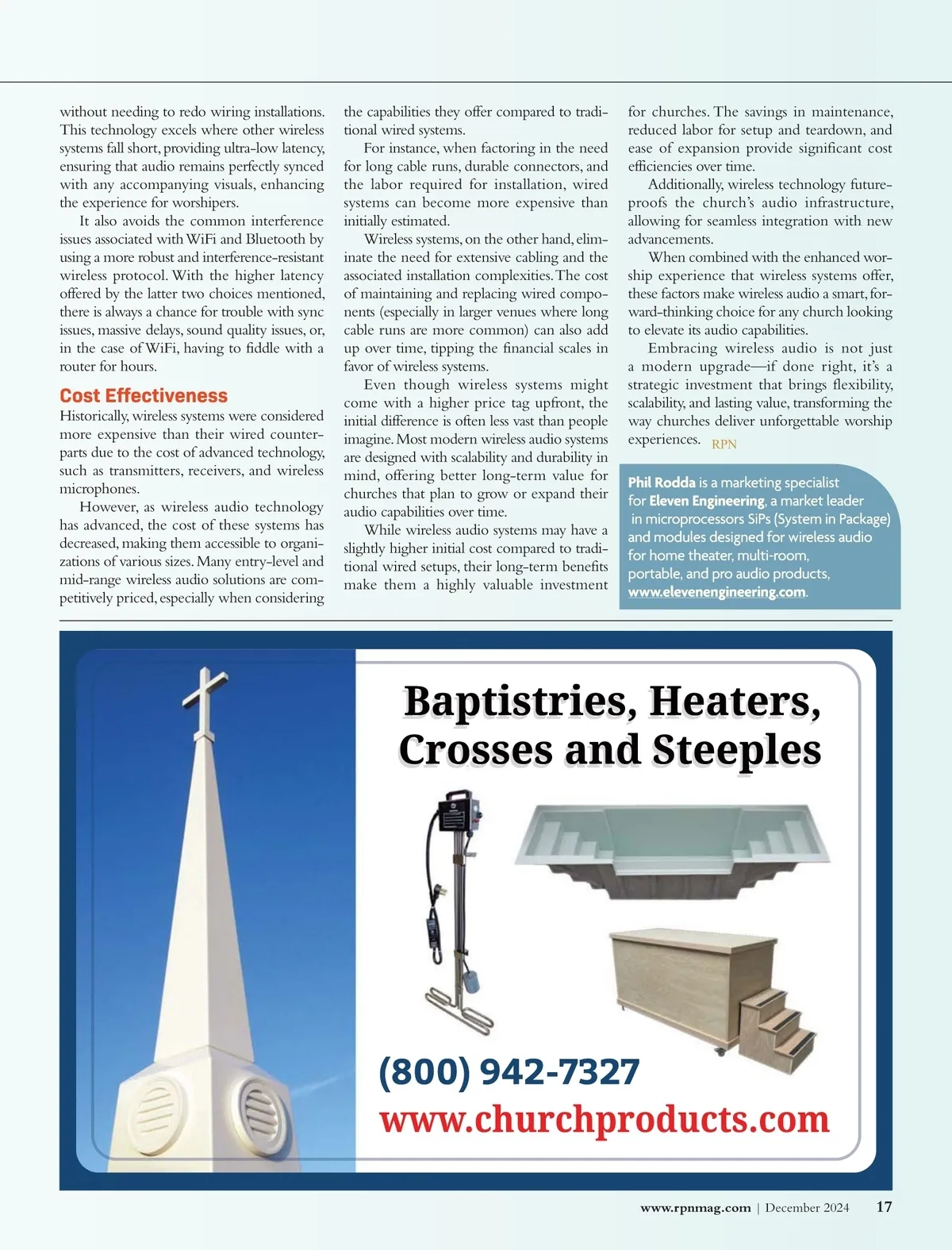 without needing to redo wiring installations. This technology excels where other wireless systems fall short, providing ultra-low latency, ensuring that audio remains perfectly synced with any accompanying visuals, enhancing the experience for worshipers.

It also avoids the common interference issues associated with WiFi and Bluetooth by using a more robust and interference-resistant wireless protocol. With the higher latency offered by the latter two choices mentioned, there is always a chance for trouble with sync issues, massive delays, sound quality issues, or, in the case of WiFi, having to fiddle with a router for hours.

Cost Effectiveness

Historically, wireless systems were considered more expensive than their wired counterparts due to the cost of advanced technology, such as transmitters, receivers, and wireless microphones.

However, as wireless audio technology has advanced, the cost of these systems has decreased, making them accessible to organizations of various sizes. Many entry-level and mid-range wireless audio solutions are competitively priced, especially when considering the capabilities they offer compared to traditional wired systems.

For instance, when factoring in the need for long cable runs, durable connectors, and the labor required for installation, wired systems can become more expensive than initially estimated.

Wireless systems, on the other hand, eliminate the need for extensive cabling and the associated installation complexities. The cost of maintaining and replacing wired components (especially in larger venues where long cable runs are more common) can also add up over time, tipping the financial scales in favor of wireless systems.

Even though wireless systems might come with a higher price tag upfront, the initial difference is often less vast than people imagine. Most modern wireless audio systems are designed with scalability and durability in mind, offering better long-term value for churches that plan to grow or expand their audio capabilities over time.

While wireless audio systems may have a slightly higher initial cost compared to traditional wired setups, their long-term benefits make them a highly valuable investment for churches. The savings in maintenance, reduced labor for setup and teardown, and ease of expansion provide significant cost efficiencies over time.

Additionally, wireless technology future-proofs the church's audio infrastructure, allowing for seamless integration with new advancements.

When combined with the enhanced worship experience that wireless systems offer, these factors make wireless audio a smart, forward-thinking choice for any church looking to elevate its audio capabilities.

Embracing wireless audio is not just a modern upgrade—if done right, it's a strategic investment that brings flexibility, scalability, and lasting value, transforming the way churches deliver unforgettable worship experiences. RPN

Phil Rodda is a marketing specialist for Eleven Engineering, a market leader in microprocessors SiPs (System in Package) and modules designed for wireless audio for home theater, multi-room, portable, and pro audio products, www.elevenengineering.com.

Baptistries, Heaters, Crosses and Steeples

(800) 942-7327
www.churchproducts.com

www.rpnmag.com | December 2024 17